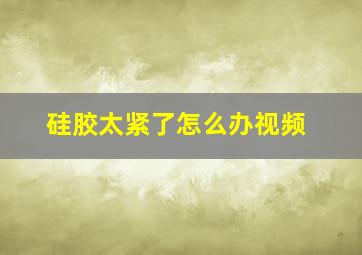 硅胶太紧了怎么办视频